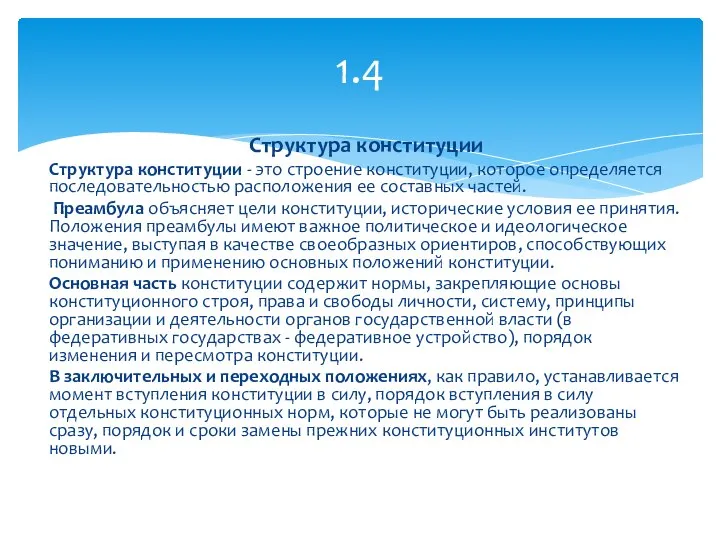 1.4

Структура конституции

Структура конституции - это строение конституции, которое определяется последовательностью расположения ее составных частей.

Преамбула объясняет цели конституции, исторические условия ее принятия. Положения преамбулы имеют важное политическое и идеологическое значение, выступая в качестве своеобразных ориентиров, способствующих пониманию и применению основных положений конституции.

Основная часть конституции содержит нормы, закрепляющие основы конституционного строя, права и свободы личности, систему, принципы организации и деятельности органов государственной власти (в федеративных государствах - федеративное устройство), порядок изменения и пересмотра конституции.

В заключительных и переходных положениях, как правило, устанавливается момент вступления конституции в силу, порядок вступления в силу отдельных конституционных норм, которые не могут быть реализованы сразу, порядок и сроки замены прежних конституционных институтов новыми.